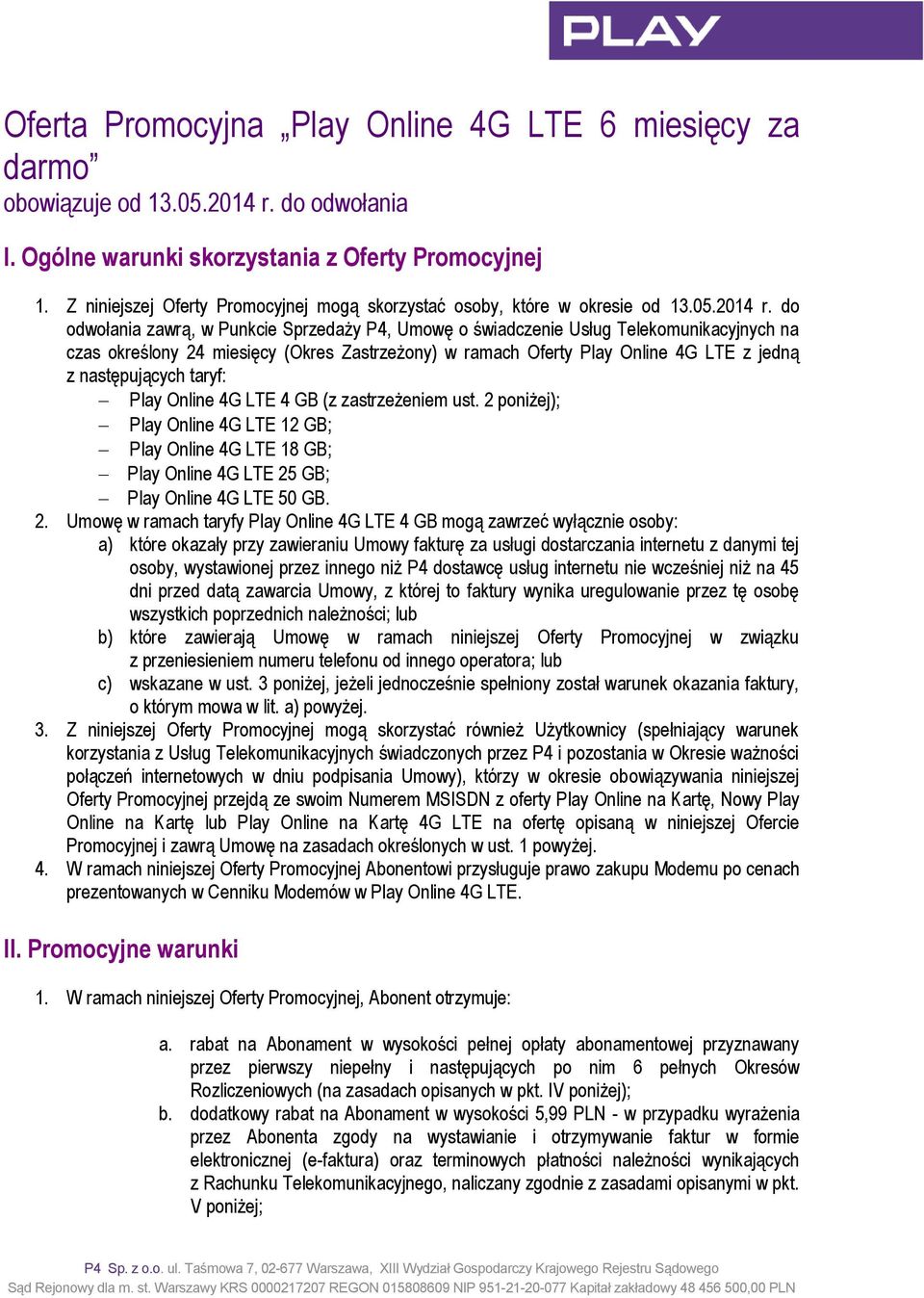 PLAY

Oferta Promocyjna „Play Online 4G LTE 6 miesięcy za darmo”
obowiązuje od 13.05.2014 r. do odwołania

I. Ogólne warunki skorzystania z Oferty Promocyjnej

1. Z niniejszej Oferty Promocyjnej mogą skorzystać osoby, które w okresie od 13.05.2014 r. do odwołania zawrą, w Punkcie Sprzedaży P4, Umowę o świadczenie Usług Telekomunikacyjnych na czas określony 24 miesięcy (Okres Zastrzeżony) w ramach Oferty Play Online 4G LTE z jedną z następujących taryf:
– Play Online 4G LTE 4 GB (z zastrzeżeniem ust. 2 poniżej);
– Play Online 4G LTE 12 GB;
– Play Online 4G LTE 18 GB;
– Play Online 4G LTE 25 GB;
– Play Online 4G LTE 50 GB.
2. Umowę w ramach taryfy Play Online 4G LTE 4 GB mogą zawrzeć wyłącznie osoby:
a) które okazały przy zawieraniu Umowy fakturę za usługi dostarczania internetu z danymi tej osoby, wystawionej przez innego niż P4 dostawcę usług internetu nie wcześniej niż na 45 dni przed datą zawarcia Umowy, z której to faktury wynika uregulowanie przez tę osobę wszystkich poprzednich należności; lub
b) które zawierają Umowę w ramach niniejszej Oferty Promocyjnej w związku z przeniesieniem numeru telefonu od innego operatora; lub
c) wskazane w ust. 3 poniżej, jeżeli jednocześnie spełniony został warunek okazania faktury, o którym mowa w lit. a) powyżej.
3. Z niniejszej Oferty Promocyjnej mogą skorzystać również Użytkownicy (spełniający warunek korzystania z Usług Telekomunikacyjnych świadczonych przez P4 i pozostania w Okresie ważności połączeń internetowych w dniu podpisania Umowy), którzy w okresie obowiązywania niniejszej Oferty Promocyjnej przejdą ze swoim Numerem MSISDN z oferty Play Online na Kartę, Nowy Play Online na Kartę lub Play Online na Kartę 4G LTE na ofertę opisaną w niniejszej Ofercie Promocyjnej i zawrą Umowę na zasadach określonych w ust. 1 powyżej.
4. W ramach niniejszej Oferty Promocyjnej Abonentowi przysługuje prawo zakupu Modemu po cenach prezentowanych w Cenniku Modemów w Play Online 4G LTE.

II. Promocyjne warunki

1. W ramach niniejszej Oferty Promocyjnej, Abonent otrzymuje:

a. rabat na Abonament w wysokości pełnej opłaty abonamentowej przyznawany przez pierwszy niepełny i następujących po nim 6 pełnych Okresów Rozliczeniowych (na zasadach opisanych w pkt. IV poniżej);
b. dodatkowy rabat na Abonament w wysokości 5,99 PLN - w przypadku wyrażenia przez Abonenta zgody na wystawianie i otrzymywanie faktur w formie elektronicznej (e-faktura) oraz terminowych płatności należności wynikających z Rachunku Telekomunikacyjnego, naliczany zgodnie z zasadami opisanymi w pkt. V poniżej;

P4 Sp. z o.o. ul. Taśmowa 7, 02-677 Warszawa, XIII Wydział Gospodarczy Krajowego Rejestru Sądowego
Sąd Rejonowy dla m. st. Warszawy KRS 0000217207 REGON 015808609 NIP 951-21-20-077 Kapitał zakładowy 48 456 500,00 PLN